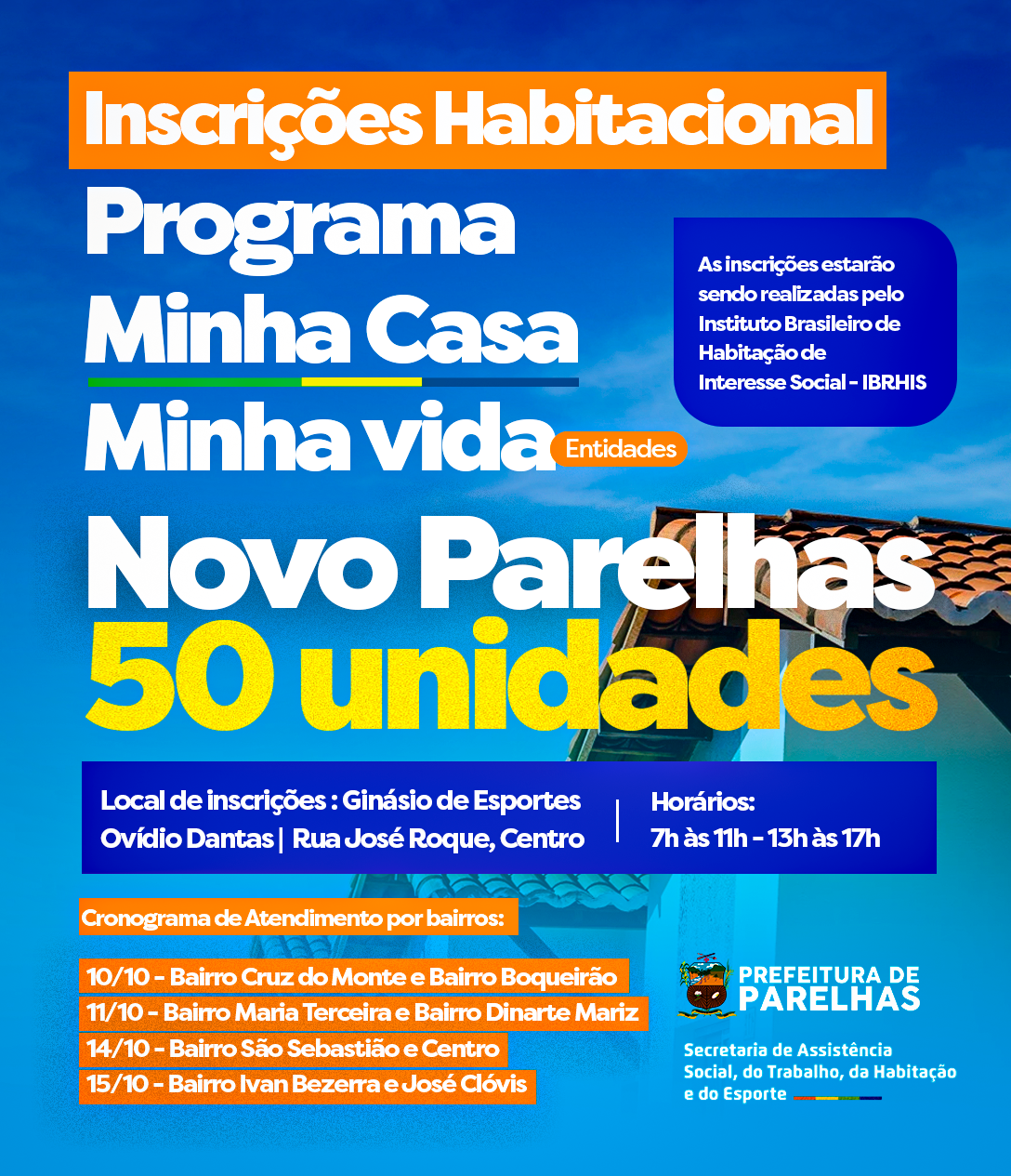 Inscrições Habitacional

Programa Minha Casa Minha vida Entidades

As inscrições estarão sendo realizadas pelo Instituto Brasileiro de Habitação de Interesse Social - IBRHIS

Novo Parelhas
50 unidades

Local de inscrições : Ginásio de Esportes Ovídio Dantas | Rua José Roque, Centro

Horários:
7h às 11h - 13h às 17h

Cronograma de Atendimento por bairros:

10/10 - Bairro Cruz do Monte e Bairro Boqueirão
11/10 - Bairro Maria Terceira e Bairro Dinarte Mariz
14/10 - Bairro São Sebastião e Centro
15/10 - Bairro Ivan Bezerra e José Clóvis

PREFEITURA DE PARELHAS

Secretaria de Assistência Social, do Trabalho, da Habitação e do Esporte